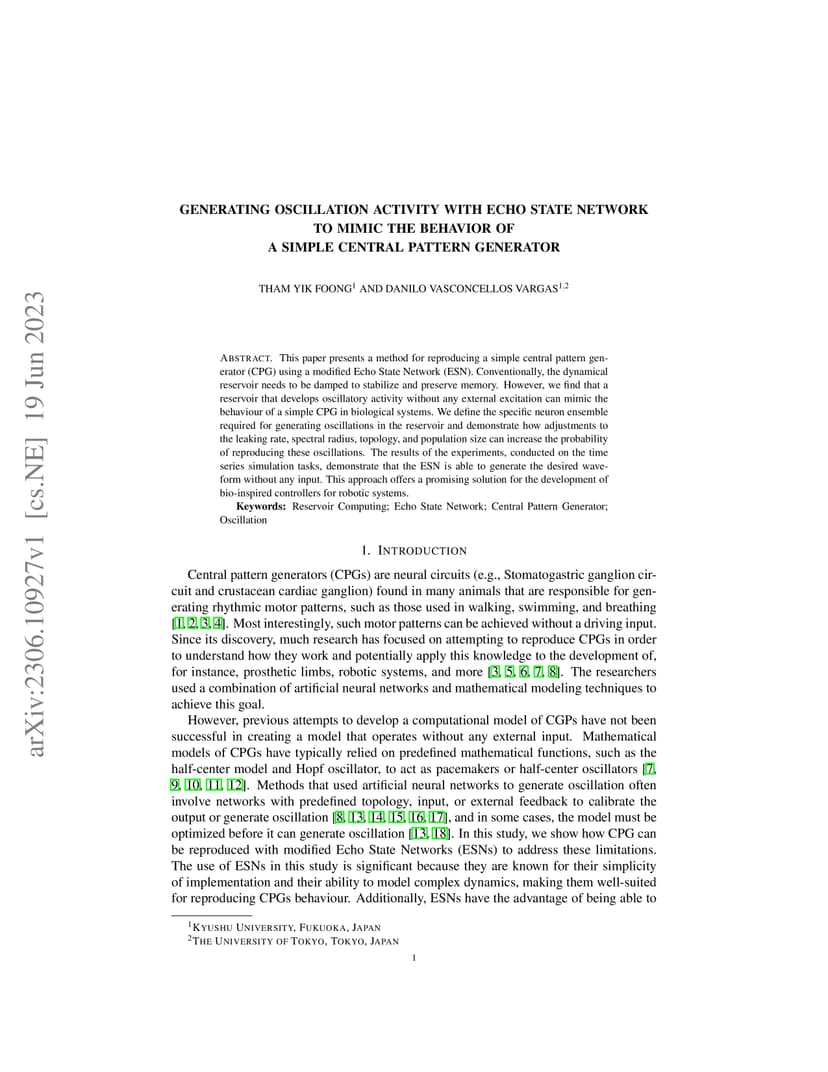 arXiv:2306.10927v1 [cs.NE] 19 Jun 2023

GENERATING OSCILLATION ACTIVITY WITH ECHO STATE NETWORK TO MIMIC THE BEHAVIOR OF A SIMPLE CENTRAL PATTERN GENERATOR

THAM YIK FOONG$^1$ AND DANILO VASCONCELLOS VARGAS$^{1,2}$

ABSTRACT. This paper presents a method for reproducing a simple central pattern generator (CPG) using a modified Echo State Network (ESN). Conventionally, the dynamical reservoir needs to be damped to stabilize and preserve memory. However, we find that a reservoir that develops oscillatory activity without any external excitation can mimic the behaviour of a simple CPG in biological systems. We define the specific neuron ensemble required for generating oscillations in the reservoir and demonstrate how adjustments to the leaking rate, spectral radius, topology, and population size can increase the probability of reproducing these oscillations. The results of the experiments, conducted on the time series simulation tasks, demonstrate that the ESN is able to generate the desired waveform without any input. This approach offers a promising solution for the development of bio-inspired controllers for robotic systems.

Keywords: Reservoir Computing; Echo State Network; Central Pattern Generator; Oscillation

1. INTRODUCTION

Central pattern generators (CPGs) are neural circuits (e.g., Stomatogastric ganglion circuit and crustacean cardiac ganglion) found in many animals that are responsible for generating rhythmic motor patterns, such as those used in walking, swimming, and breathing [1, 2, 3, 4]. Most interestingly, such motor patterns can be achieved without a driving input. Since its discovery, much research has focused on attempting to reproduce CPGs in order to understand how they work and potentially apply this knowledge to the development of, for instance, prosthetic limbs, robotic systems, and more [3, 5, 6, 7, 8]. The researchers used a combination of artificial neural networks and mathematical modeling techniques to achieve this goal.

However, previous attempts to develop a computational model of CGPs have not been successful in creating a model that operates without any external input. Mathematical models of CPGs have typically relied on predefined mathematical functions, such as the half-center model and Hopf oscillator, to act as pacemakers or half-center oscillators [7, 9, 10, 11, 12]. Methods that used artificial neural networks to generate oscillation often involve networks with predefined topology, input, or external feedback to calibrate the output or generate oscillation [8, 13, 14, 15, 16, 17], and in some cases, the model must be optimized before it can generate oscillation [13, 18]. In this study, we show how CPG can be reproduced with modified Echo State Networks (ESNs) to address these limitations. The use of ESNs in this study is significant because they are known for their simplicity of implementation and their ability to model complex dynamics, making them well-suited for reproducing CPGs behaviour. Additionally, ESNs have the advantage of being able to

$^1$KYUSHU UNIVERSITY, FUKUOKA, JAPAN
$^2$THE UNIVERSITY OF TOKYO, TOKYO, JAPAN

1